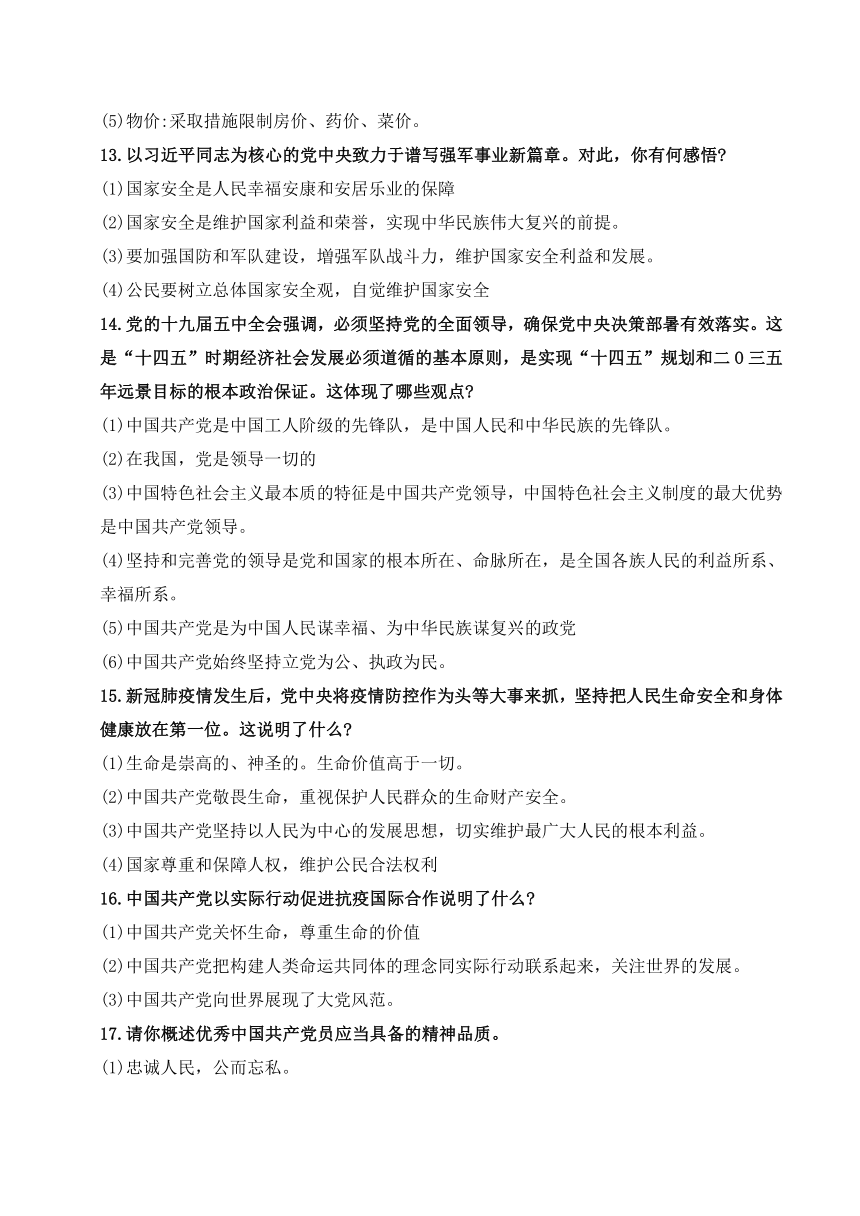 (5)物价:采取措施限制房价、药价、菜价。

13.以习近平同志为核心的党中央致力于谱写强军事业新篇章。对此，你有何感悟?

(1)国家安全是人民幸福安康和安居乐业的保障

(2)国家安全是维护国家利益和荣誉，实现中华民族伟大复兴的前提。

(3)要加强国防和军队建设，增强军队战斗力，维护国家安全利益和发展。

(4)公民要树立总体国家安全观，自觉维护国家安全

14.党的十九届五中全会强调，必须坚持党的全面领导，确保党中央决策部署有效落实。这是“十四五”时期经济社会发展必须遵循的基本原则，是实现“十四五”规划和二0三五年远景目标的根本政治保证。这体现了哪些观点?

(1)中国共产党是中国工人阶级的先锋队，是中国人民和中华民族的先锋队。

(2)在我国，党是领导一切的

(3)中国特色社会主义最本质的特征是中国共产党领导，中国特色社会主义制度的最大优势是中国共产党领导。

(4)坚持和完善党的领导是党和国家的根本所在、命脉所在，是全国各族人民的利益所系、幸福所系。

(5)中国共产党是为中国人民谋幸福、为中华民族谋复兴的政党

(6)中国共产党始终坚持立党为公、执政为民。

15.新冠肺疫情发生后，党中央将疫情防控作为头等大事来抓，坚持把人民生命安全和身体健康放在第一位。这说明了什么?

(1)生命是崇高的、神圣的。生命价值高于一切。

(2)中国共产党敬畏生命，重视保护人民群众的生命财产安全。

(3)中国共产党坚持以人民为中心的发展思想，切实维护最广大人民的根本利益。

(4)国家尊重和保障人权，维护公民合法权利

16.中国共产党以实际行动促进抗疫国际合作说明了什么?

(1)中国共产党关怀生命，尊重生命的价值

(2)中国共产党把构建人类命运共同体的理念同实际行动联系起来，关注世界的发展。

(3)中国共产党向世界展现了大党风范。

17.请你概述优秀中国共产党员应当具备的精神品质。

(1)忠诚人民，公而忘私。